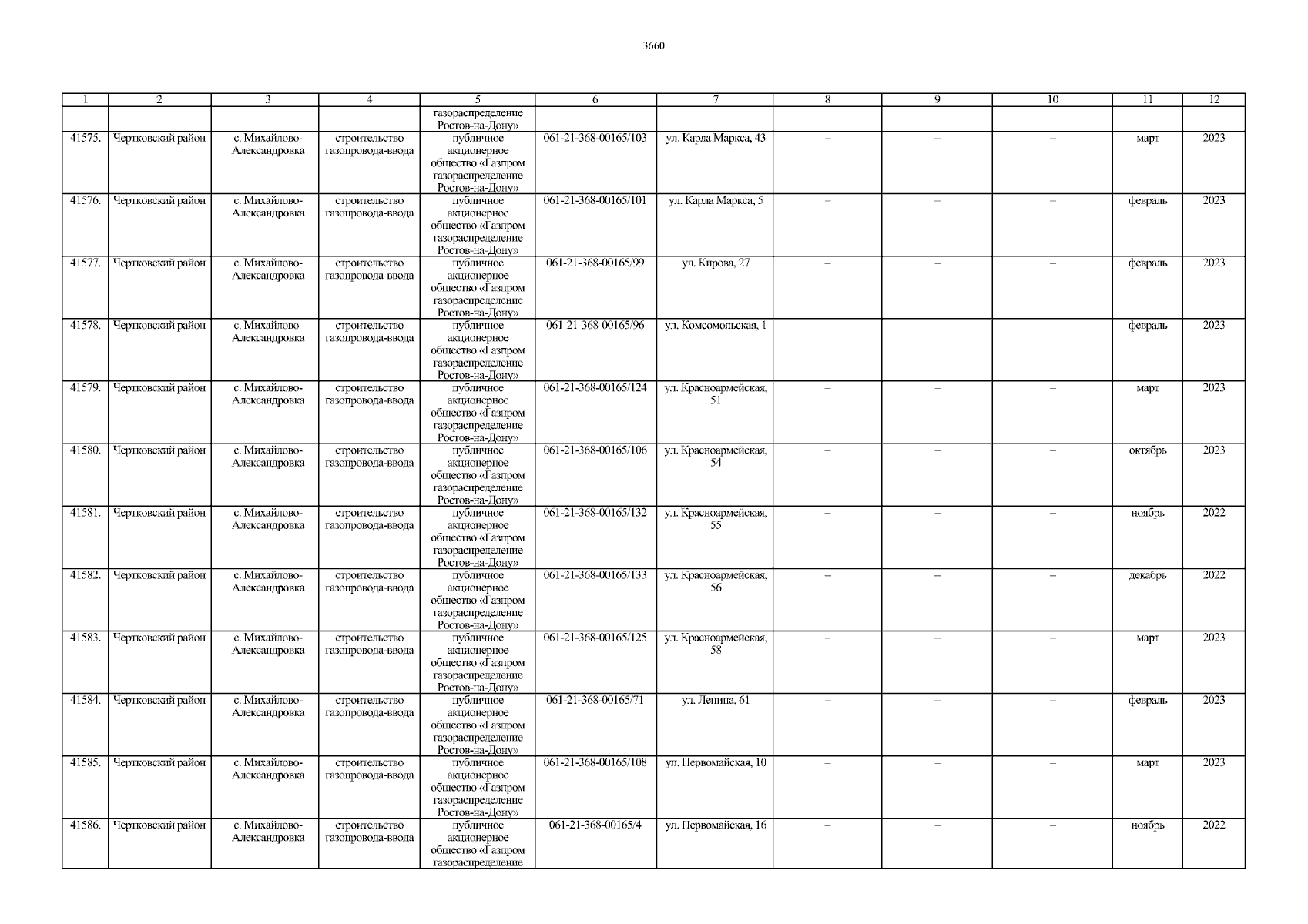 3660

| 1 | 2 | 3 | 4 | 5 | 6 | 7 | 8 | 9 | 10 | 11 | 12 |
|---|---|---|---|---|---|---|---|---|---|---|---|
| | | | | газораспределение Ростов-на-Дону» | | | | | | | |
| 41575. | Чертковский район | с. Михайлово-Александровка | строительство газопровода-ввода | публичное акционерное общество «Газпром газораспределение Ростов-на-Дону» | 061-21-368-00165/103 | ул. Карла Маркса, 43 | – | – | – | март | 2023 |
| 41576. | Чертковский район | с. Михайлово-Александровка | строительство газопровода-ввода | публичное акционерное общество «Газпром газораспределение Ростов-на-Дону» | 061-21-368-00165/101 | ул. Карла Маркса, 5 | – | – | – | февраль | 2023 |
| 41577. | Чертковский район | с. Михайлово-Александровка | строительство газопровода-ввода | публичное акционерное общество «Газпром газораспределение Ростов-на-Дону» | 061-21-368-00165/99 | ул. Кирова, 27 | – | – | – | февраль | 2023 |
| 41578. | Чертковский район | с. Михайлово-Александровка | строительство газопровода-ввода | публичное акционерное общество «Газпром газораспределение Ростов-на-Дону» | 061-21-368-00165/96 | ул. Комсомольская, 1 | – | – | – | февраль | 2023 |
| 41579. | Чертковский район | с. Михайлово-Александровка | строительство газопровода-ввода | публичное акционерное общество «Газпром газораспределение Ростов-на-Дону» | 061-21-368-00165/124 | ул. Красноармейская, 51 | – | – | – | март | 2023 |
| 41580. | Чертковский район | с. Михайлово-Александровка | строительство газопровода-ввода | публичное акционерное общество «Газпром газораспределение Ростов-на-Дону» | 061-21-368-00165/106 | ул. Красноармейская, 54 | – | – | – | октябрь | 2023 |
| 41581. | Чертковский район | с. Михайлово-Александровка | строительство газопровода-ввода | публичное акционерное общество «Газпром газораспределение Ростов-на-Дону» | 061-21-368-00165/132 | ул. Красноармейская, 55 | – | – | – | ноябрь | 2022 |
| 41582. | Чертковский район | с. Михайлово-Александровка | строительство газопровода-ввода | публичное акционерное общество «Газпром газораспределение Ростов-на-Дону» | 061-21-368-00165/133 | ул. Красноармейская, 56 | – | – | – | декабрь | 2022 |
| 41583. | Чертковский район | с. Михайлово-Александровка | строительство газопровода-ввода | публичное акционерное общество «Газпром газораспределение Ростов-на-Дону» | 061-21-368-00165/125 | ул. Красноармейская, 58 | – | – | – | март | 2023 |
| 41584. | Чертковский район | с. Михайлово-Александровка | строительство газопровода-ввода | публичное акционерное общество «Газпром газораспределение Ростов-на-Дону» | 061-21-368-00165/71 | ул. Ленина, 61 | – | – | – | февраль | 2023 |
| 41585. | Чертковский район | с. Михайлово-Александровка | строительство газопровода-ввода | публичное акционерное общество «Газпром газораспределение Ростов-на-Дону» | 061-21-368-00165/108 | ул. Первомайская, 10 | – | – | – | март | 2023 |
| 41586. | Чертковский район | с. Михайлово-Александровка | строительство газопровода-ввода | публичное акционерное общество «Газпром газораспределение | 061-21-368-00165/4 | ул. Первомайская, 16 | – | – | – | ноябрь | 2022 |